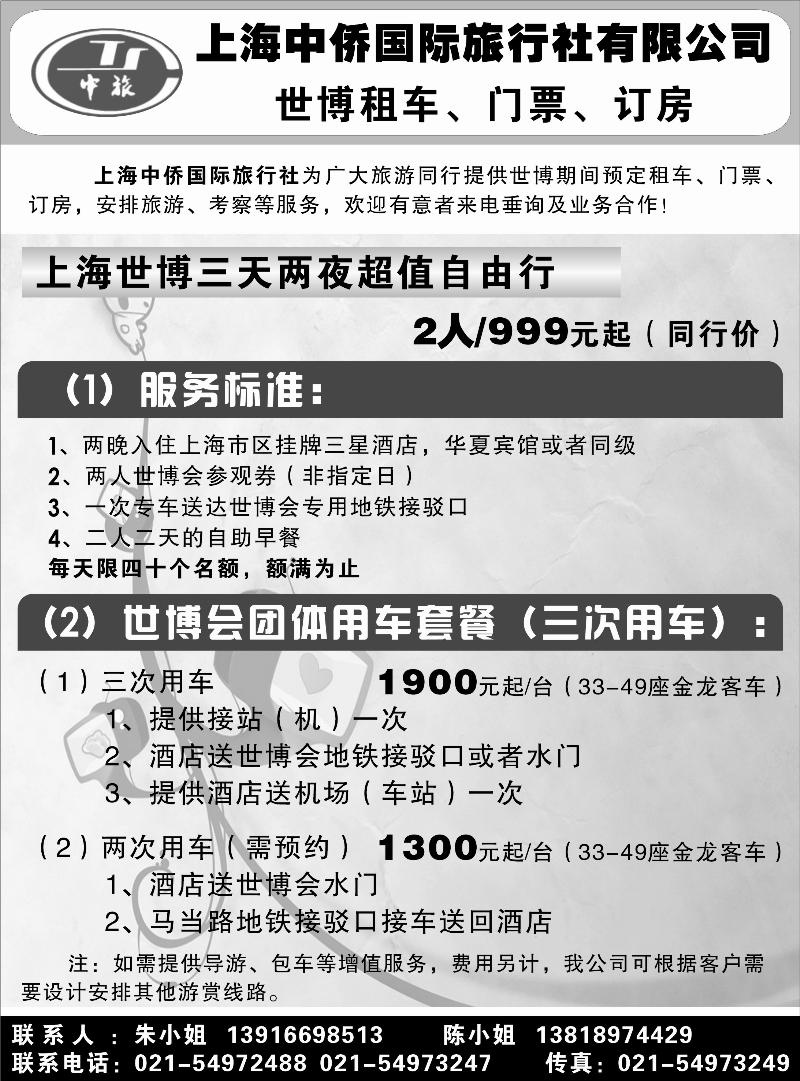 中旅

上海中侨国际旅行社有限公司

世博租车、门票、订房

上海中侨国际旅行社为广大旅游同行提供世博期间预定租车、门票、订房，安排旅游、考察等服务，欢迎有意者来电垂询及业务合作！

上海世博三天两夜超值自由行

2人/999元起（同行价）

（1）服务标准：

1、两晚入住上海市区挂牌三星酒店，华夏宾馆或者同级
2、两人世博会参观券（非指定日）
3、一次专车送达世博会专用地铁接驳口
4、二人二天的自助早餐
每天限四十个名额，额满为止

（2）世博会团体用车套餐（三次用车）：

（1）三次用车 1900元起/台（33-49座金龙客车）
1、提供接站（机）一次
2、酒店送世博会地铁接驳口或者水门
3、提供酒店送机场（车站）一次

（2）两次用车（需预约） 1300元起/台（33-49座金龙客车）
1、酒店送世博会水门
2、马当路地铁接驳口接车送回酒店

注：如需提供导游、包车等增值服务，费用另计，我公司可根据客户需要设计安排其他游赏线路。

联系人：朱小姐 13916698513 陈小姐 13818974429
联系电话：021-54972488 021-54973247 传真：021-54973249